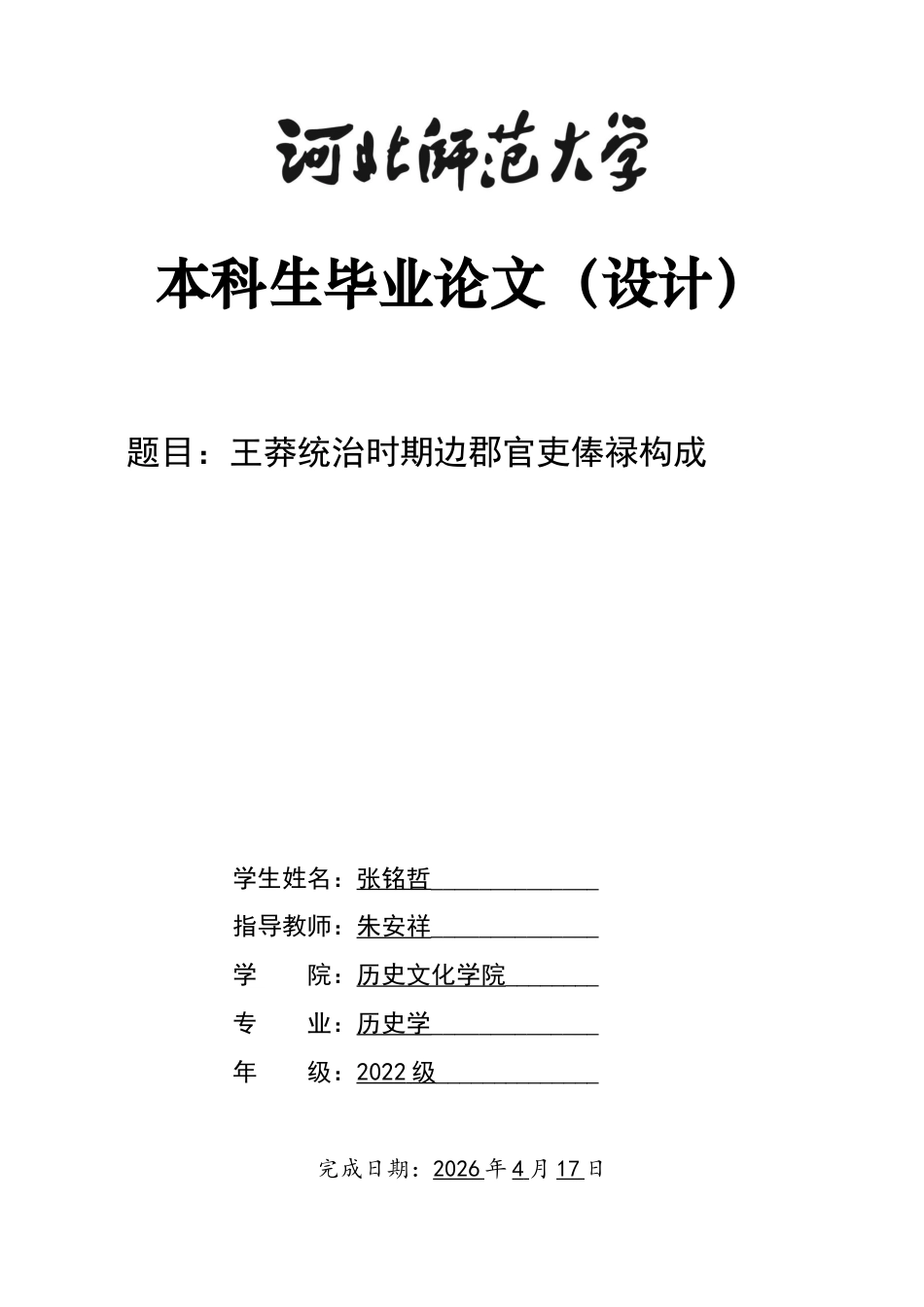 河北师范大学

本科生毕业论文（设计）

题目：王莽统治时期边郡官吏俸禄构成

学生姓名：张铭哲

指导教师：朱安祥

学 院：历史文化学院

专 业：历史学

年 级：2022级

完成日期：2026年4月17日